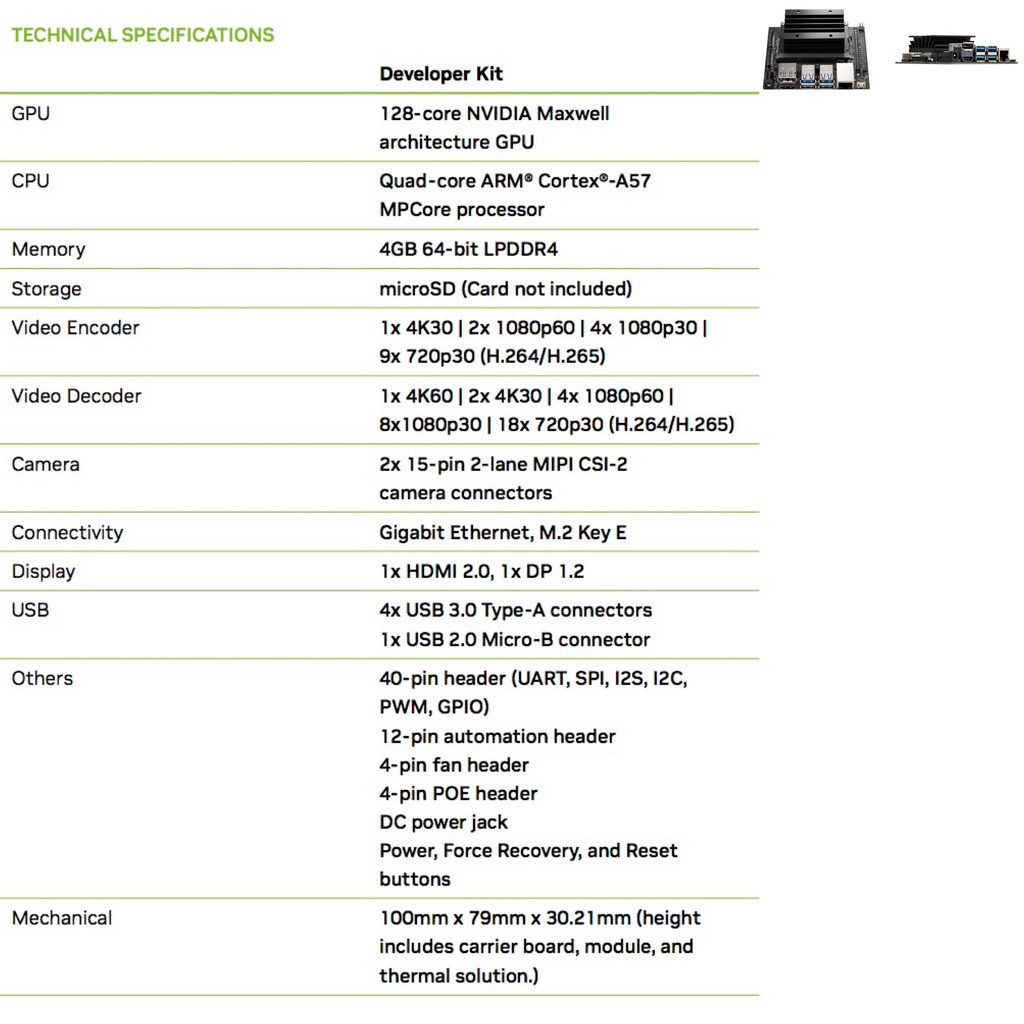 TECHNICAL SPECIFICATIONS

| | Developer Kit |
|---|---|
| GPU | 128-core NVIDIA Maxwell architecture GPU |
| CPU | Quad-core ARM® Cortex®-A57 MPCore processor |
| Memory | 4GB 64-bit LPDDR4 |
| Storage | microSD (Card not included) |
| Video Encoder | 1x 4K30 \| 2x 1080p60 \| 4x 1080p30 \| 9x 720p30 (H.264/H.265) |
| Video Decoder | 1x 4K60 \| 2x 4K30 \| 4x 1080p60 \| 8x1080p30 \| 18x 720p30 (H.264/H.265) |
| Camera | 2x 15-pin 2-lane MIPI CSI-2 camera connectors |
| Connectivity | Gigabit Ethernet, M.2 Key E |
| Display | 1x HDMI 2.0, 1x DP 1.2 |
| USB | 4x USB 3.0 Type-A connectors 1x USB 2.0 Micro-B connector |
| Others | 40-pin header (UART, SPI, I2S, I2C, PWM, GPIO) 12-pin automation header 4-pin fan header 4-pin POE header DC power jack Power, Force Recovery, and Reset buttons |
| Mechanical | 100mm x 79mm x 30.21mm (height includes carrier board, module, and thermal solution.) |